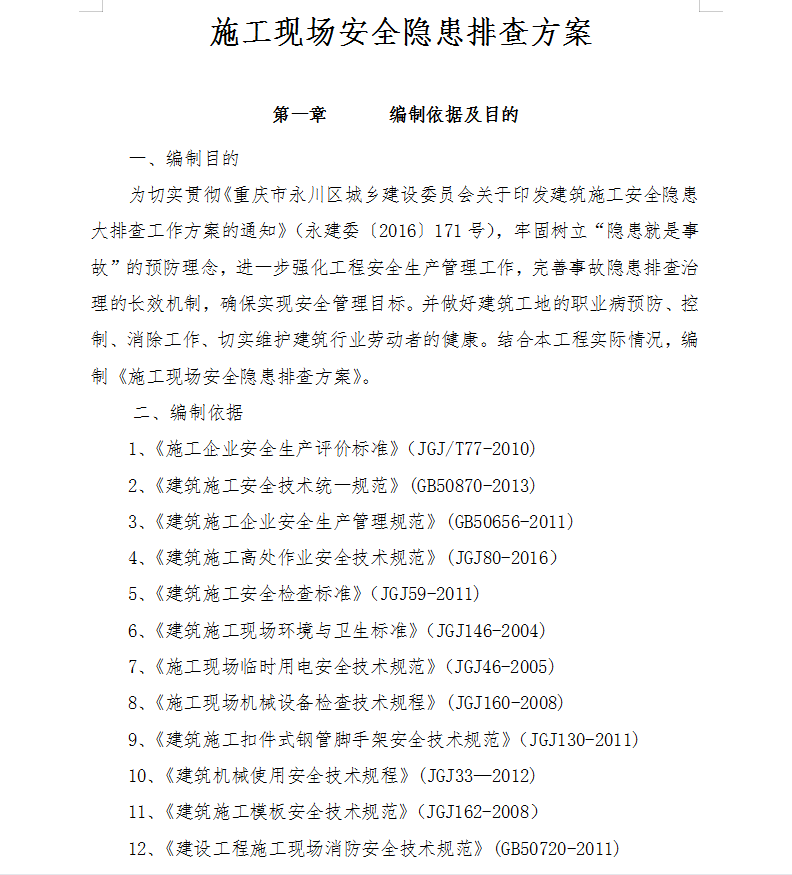 施工现场安全隐患排查方案

第一章　　编制依据及目的

一、编制目的

为切实贯彻《重庆市永川区城乡建设委员会关于印发建筑施工安全隐患大排查工作方案的通知》(永建委〔2016〕171号)，牢固树立“隐患就是事故”的预防理念，进一步强化工程安全生产管理工作，完善事故隐患排查治理的长效机制，确保实现安全管理目标。并做好建筑工地的职业病预防、控制、消除工作、切实维护建筑行业劳动者的健康。结合本工程实际情况，编制《施工现场安全隐患排查方案》。

二、编制依据

1、《施工企业安全生产评价标准》(JGJ/T77-2010)

2、《建筑施工安全技术统一规范》(GB50870-2013)

3、《建筑施工企业安全生产管理规范》(GB50656-2011)

4、《建筑施工高处作业安全技术规范》(JGJ80-2016)

5、《建筑施工安全检查标准》(JGJ59-2011)

6、《建筑施工现场环境与卫生标准》(JGJ146-2004)

7、《施工现场临时用电安全技术规范》(JGJ46-2005)

8、《施工现场机械设备检查技术规程》(JGJ160-2008)

9、《建筑施工扣件式钢管脚手架安全技术规范》(JGJ130-2011)

10、《建筑机械使用安全技术规程》(JGJ33—2012)

11、《建筑施工模板安全技术规范》(JGJ162-2008)

12、《建设工程施工现场消防安全技术规范》(GB50720-2011)